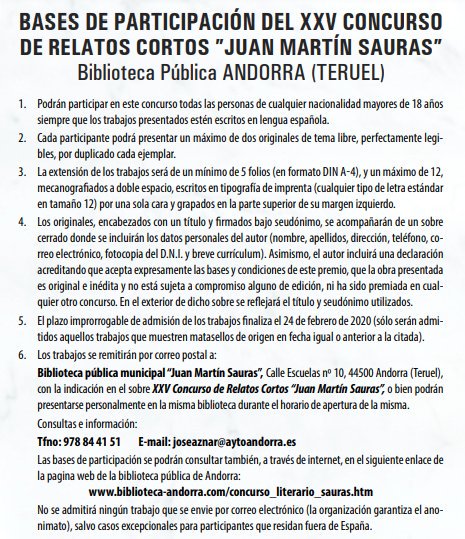 BASES DE PARTICIPACIÓN DEL XXV CONCURSO DE RELATOS CORTOS "JUAN MARTÍN SAURAS"
Biblioteca Pública ANDORRA (TERUEL)

1. Podrán participar en este concurso todas las personas de cualquier nacionalidad mayores de 18 años siempre que los trabajos presentados estén escritos en lengua española.

2. Cada participante podrá presentar un máximo de dos originales de tema libre, perfectamente legibles, por duplicado cada ejemplar.

3. La extensión de los trabajos será de un mínimo de 5 folios (en formato DIN A-4), y un máximo de 12, mecanografiados a doble espacio, escritos en tipografía de imprenta (cualquier tipo de letra estándar en tamaño 12) por una sola cara y grapados en la parte superior de su margen izquierdo.

4. Los originales, encabezados con un título y firmados bajo seudónimo, se acompañarán de un sobre cerrado donde se incluirán los datos personales del autor (nombre, apellidos, dirección, teléfono, correo electrónico, fotocopia del D.N.I. y breve currículum). Asimismo, el autor incluirá una declaración acreditando que acepta expresamente las bases y condiciones de este premio, que la obra presentada es original e inédita y no está sujeta a compromiso alguno de edición, ni ha sido premiada en cualquier otro concurso. En el exterior de dicho sobre se reflejará el título y seudónimo utilizados.

5. El plazo improrrogable de admisión de los trabajos finaliza el 24 de febrero de 2020 (sólo serán admitidos aquellos trabajos que muestren matasellos de origen en fecha igual o anterior a la citada).

6. Los trabajos se remitirán por correo postal a:

Biblioteca pública municipal "Juan Martín Sauras", Calle Escuelas nº 10, 44500 Andorra (Teruel), con la indicación en el sobre XXV Concurso de Relatos Cortos "Juan Martín Sauras", o bien podrán presentarse personalmente en la misma biblioteca durante el horario de apertura de la misma.

Consultas e información:

Tfno: 978 84 41 51 E-mail: joseaznar@aytoandorra.es

Las bases de participación se podrán consultar también, a través de internet, en el siguiente enlace de la pagina web de la biblioteca pública de Andorra:

www.biblioteca-andorra.com/concurso_literario_sauras.htm

No se admitirá ningún trabajo que se envie por correo electrónico (la organización garantiza el anonimato), salvo casos excepcionales para participantes que residan fuera de España.